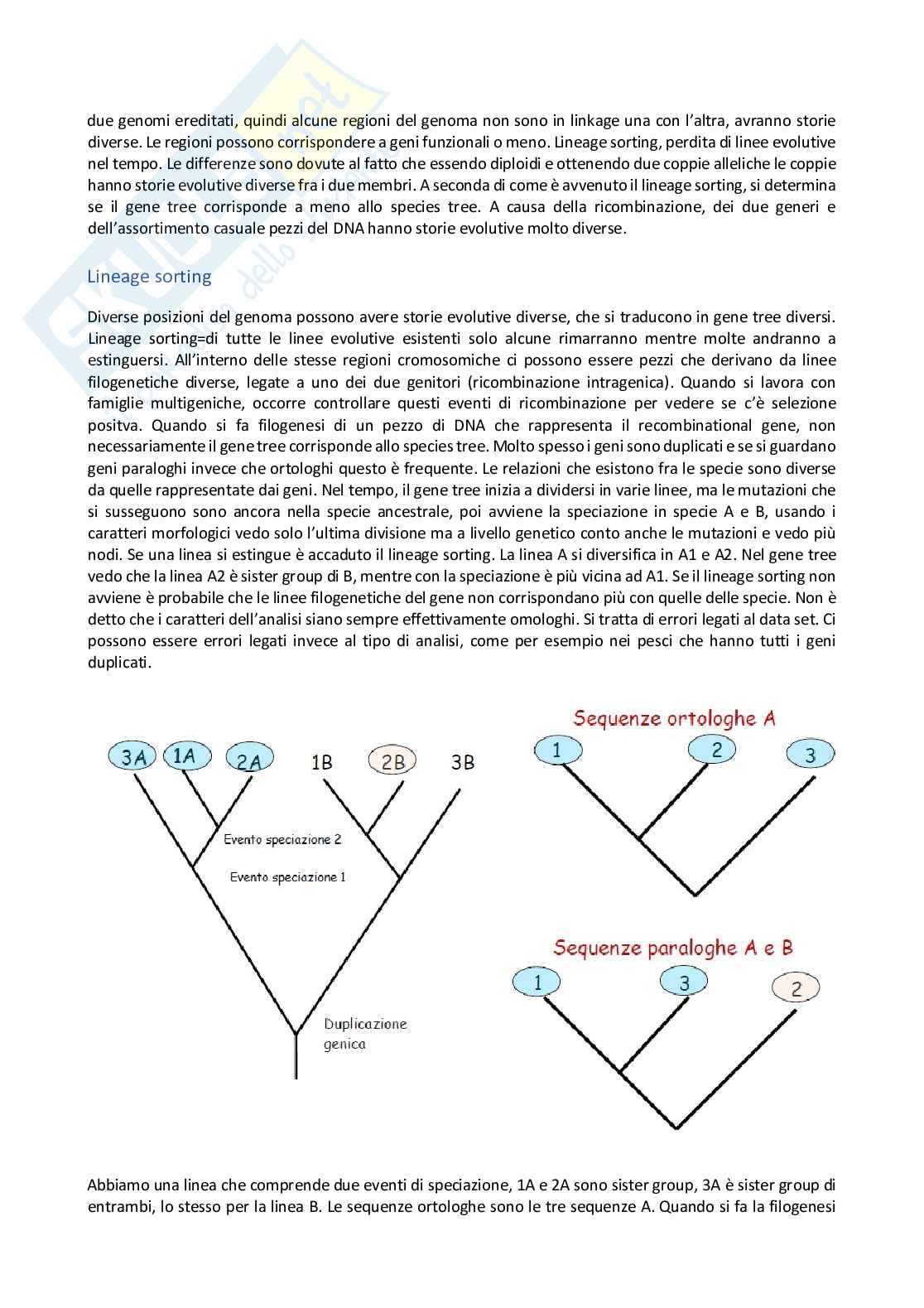 due genomi ereditati, quindi alcune regioni del genoma non sono in linkage una con l'altra, avranno storie diverse. Le regioni possono corrispondere a geni funzionali o meno. Lineage sorting, perdita di linee evolutive nel tempo. Le differenze sono dovute al fatto che essendo diploidi e ottenendo due coppie alleliche le coppie hanno storie evolutive diverse fra i due membri. A seconda di come è avvenuto il lineage sorting, si determina se il gene tree corrisponde a meno allo species tree. A causa della ricombinazione, dei due generi e dell'assortimento casuale pezzi del DNA hanno storie evolutive molto diverse.

Lineage sorting

Diverse posizioni del genoma possono avere storie evolutive diverse, che si traducono in gene tree diversi. Lineage sorting=di tutte le linee evolutive esistenti solo alcune rimarranno mentre molte andranno a estinguersi. All'interno delle stesse regioni cromosomiche ci possono essere pezzi che derivano da linee filogenetiche diverse, legate a uno dei due genitori (ricombinazione intragenica). Quando si lavora con famiglie multigeniche, occorre controllare questi eventi di ricombinazione per vedere se c'è selezione positva. Quando si fa filogenesi di un pezzo di DNA che rappresenta il recombinational gene, non necessariamente il gene tree corrisponde allo species tree. Molto spesso i geni sono duplicati e se si guardano geni paraloghi invece che ortologhi questo è frequente. Le relazioni che esistono fra le specie sono diverse da quelle rappresentate dai geni. Nel tempo, il gene tree inizia a dividersi in varie linee, ma le mutazioni che si susseguono sono ancora nella specie ancestrale, poi avviene la speciazione in specie A e B, usando i caratteri morfologici vedo solo l'ultima divisione ma a livello genetico conto anche le mutazioni e vedo più nodi. Se una linea si estingue è accaduto il lineage sorting. La linea A si diversifica in A1 e A2. Nel gene tree vedo che la linea A2 è sister group di B, mentre con la speciazione è più vicina ad A1. Se il lineage sorting non avviene è probabile che le linee filogenetiche del gene non corrispondano più con quelle delle specie. Non è detto che i caratteri dell'analisi siano sempre effettivamente omologhi. Si tratta di errori legati al data set. Ci possono essere errori legati invece al tipo di analisi, come per esempio nei pesci che hanno tutti i geni duplicati.

3A 1A 2A 1B 2B 3B
Evento speciazione 2
Evento speciazione 1
Duplicazione genica

Sequenze ortologhe A
1 2 3

Sequenze paraloghe A e B
1 3 2

Abbiamo una linea che comprende due eventi di speciazione, 1A e 2A sono sister group, 3A è sister group di entrambi, lo stesso per la linea B. Le sequenze ortologhe sono le tre sequenze A. Quando si fa la filogenesi